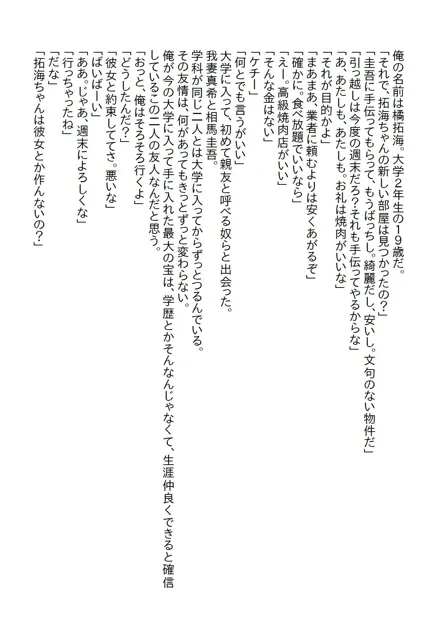 俺の名前は橘拓海。大学2年生の19歳だ。
「それで、拓海ちゃんの新しい部屋は見つかったの?」
「圭吾に手伝ってもらって、もうばっちし。綺麗だし、安いし。文句のない物件だ」
「引っ越しは今度の週末だろ?それも手伝ってやるからな」
「あ、あたしも、あたしも。お礼は焼肉がいいな」
「それが目的かよ」
「まあまあ、業者に頼むよりは安くあがるぞ」
「確かに。食べ放題でいいなら」
「えー。高級焼肉店がいい」
「そんな金はない」
「ケチー」
「何とでも言うがいい」
大学に入って、初めて親友と呼べる奴らと出会った。
我妻真希と相馬圭吾。
学科が同じ二人とは大学に入ってからずっとつるんでいる。
その友情は、何があってもきっとずっと変わらない。
俺が今の大学に入って手に入れた最大の宝は、学歴とかそんなんじゃなくて、生涯仲良くできると確信しているこの二人の友人なんだと思う。
「おっと、俺はそろそろ行くよ」
「どうしたんだ?」
「彼女と約束しててさ。悪いな」
「ばいばーい」
「ああ。じゃあ、週末によろしくな」
「行っちゃったね」
「だな」
「拓海ちゃんは彼女とか作んないの?」